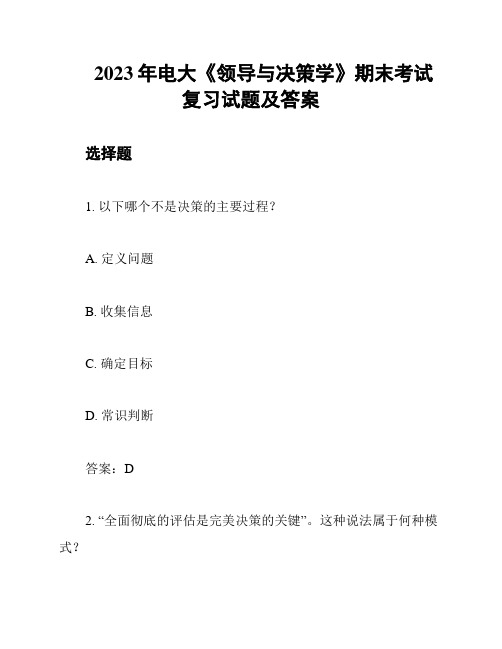 2023 年电大《领导与决策学》期末考试复习试题及答案

选择题

1. 以下哪个不是决策的主要过程？

A. 定义问题

B. 收集信息

C. 确定目标

D. 常识判断

答案：D

2. “全面彻底的评估是完美决策的关键”。这种说法属于何种模式？